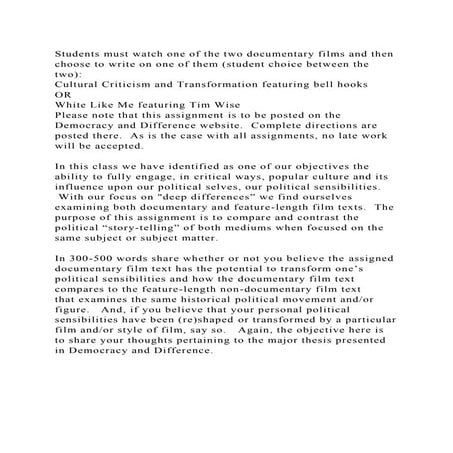 Students must watch one of the two documentary films and then choose to write on one of them (student choice between the two):
Cultural Criticism and Transformation featuring bell hooks
OR
White Like Me featuring Tim Wise
Please note that this assignment is to be posted on the Democracy and Difference website. Complete directions are posted there. As is the case with all assignments, no late work will be accepted.

In this class we have identified as one of our objectives the ability to fully engage, in critical ways, popular culture and its influence upon our political selves, our political sensibilities. With our focus on "deep differences" we find ourselves examining both documentary and feature-length film texts. The purpose of this assignment is to compare and contrast the political "story-telling" of both mediums when focused on the same subject or subject matter.

In 300-500 words share whether or not you believe the assigned documentary film text has the potential to transform one's political sensibilities and how the documentary film text compares to the feature-length non-documentary film text that examines the same historical political movement and/or figure. And, if you believe that your personal political sensibilities have been (re)shaped or transformed by a particular film and/or style of film, say so. Again, the objective here is to share your thoughts pertaining to the major thesis presented in Democracy and Difference.